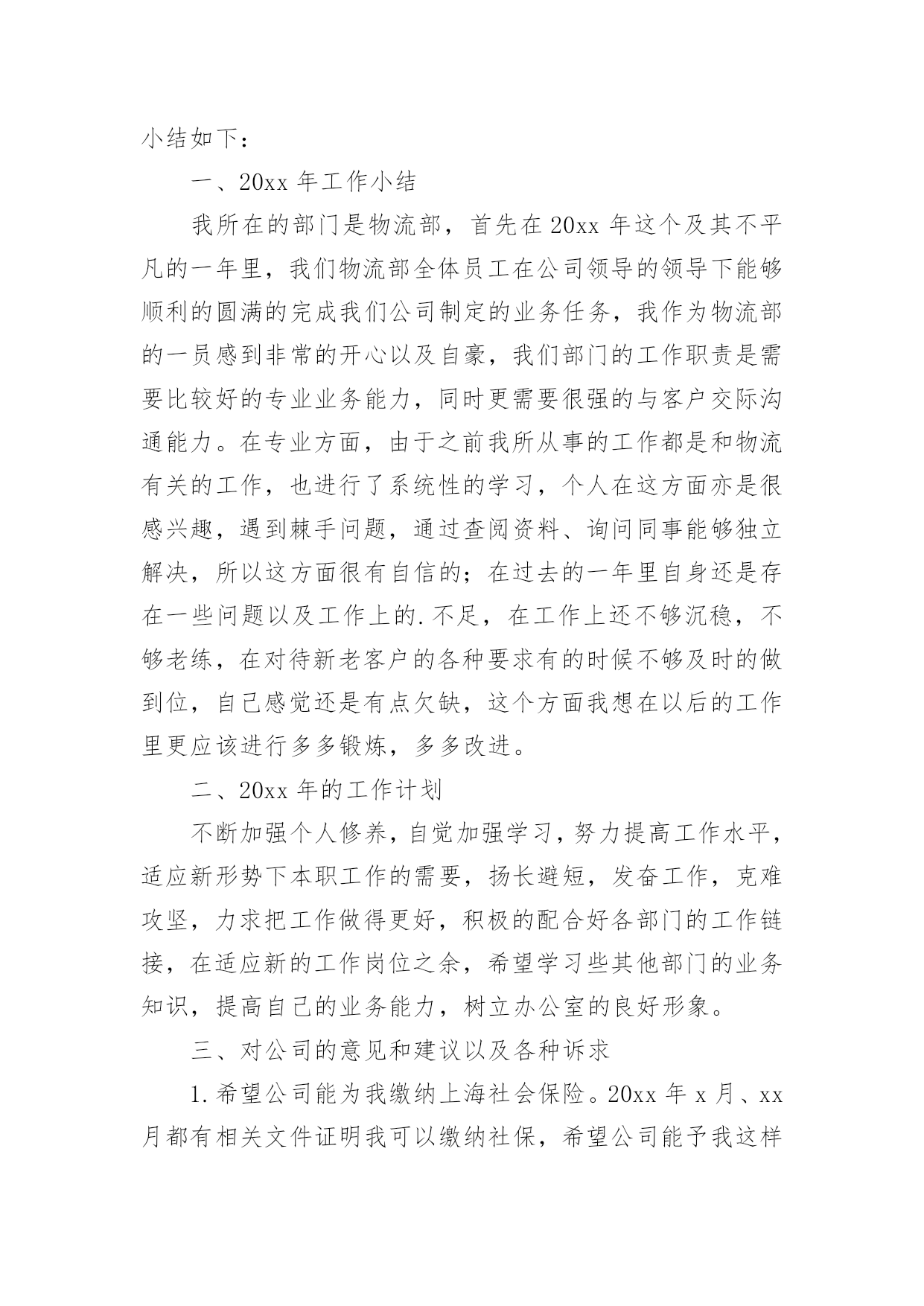 小结如下：

一、20xx 年工作小结

我所在的部门是物流部，首先在 20xx 年这个及其不平凡的一年里，我们物流部全体员工在公司领导的领导下能够顺利的圆满的完成我们公司制定的业务任务，我作为物流部的一员感到非常的开心以及自豪，我们部门的工作职责是需要比较好的专业业务能力，同时更需要很强的与客户交际沟通能力。在专业方面，由于之前我所从事的工作都是和物流有关的工作，也进行了系统性的学习，个人在这方面亦是很感兴趣，遇到棘手问题，通过查阅资料、询问同事能够独立解决，所以这方面很有自信的；在过去的一年里自身还是存在一些问题以及工作上的.不足，在工作上还不够沉稳，不够老练，在对待新老客户的各种要求有的时候不够及时的做到位，自己感觉还是有点欠缺，这个方面我想在以后的工作里更应该进行多多锻炼，多多改进。

二、20xx 年的工作计划

不断加强个人修养，自觉加强学习，努力提高工作水平，适应新形势下本职工作的需要，扬长避短，发奋工作，克难攻坚，力求把工作做得更好，积极的配合好各部门的工作链接，在适应新的工作岗位之余，希望学习些其他部门的业务知识，提高自己的业务能力，树立办公室的良好形象。

三、对公司的意见和建议以及各种诉求

1.希望公司能为我缴纳上海社会保险。20xx 年 x 月、xx 月都有相关文件证明我可以缴纳社保，希望公司能予我这样